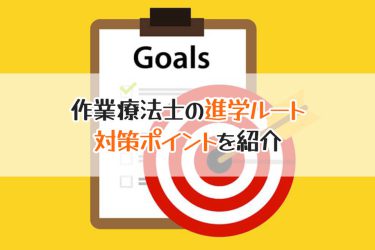 Goals

作業療法士の進学ルート
対策ポイントを紹介